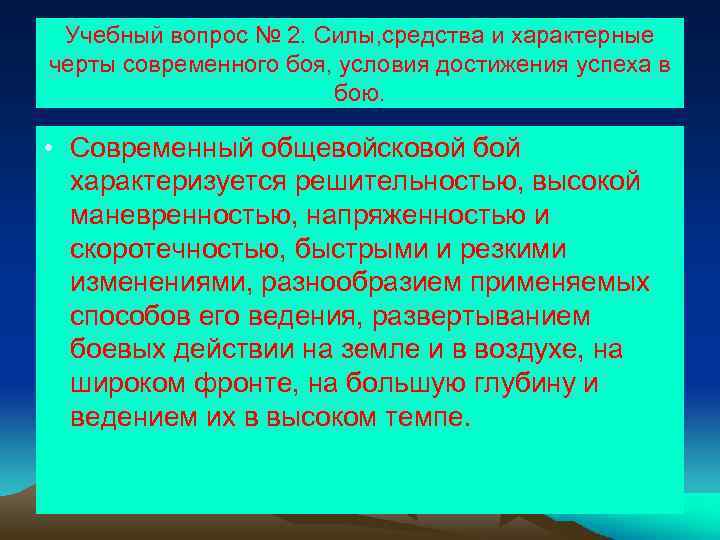 Учебный вопрос № 2. Силы,средства и характерные черты современного боя, условия достижения успеха в бою.

• Современный общевойсковой бой характеризуется решительностью, высокой маневренностью, напряженностью и скоротечностью, быстрыми и резкими изменениями, разнообразием применяемых способов его ведения, развертыванием боевых действии на земле и в воздухе, на широком фронте, на большую глубину и ведением их в высоком темпе.